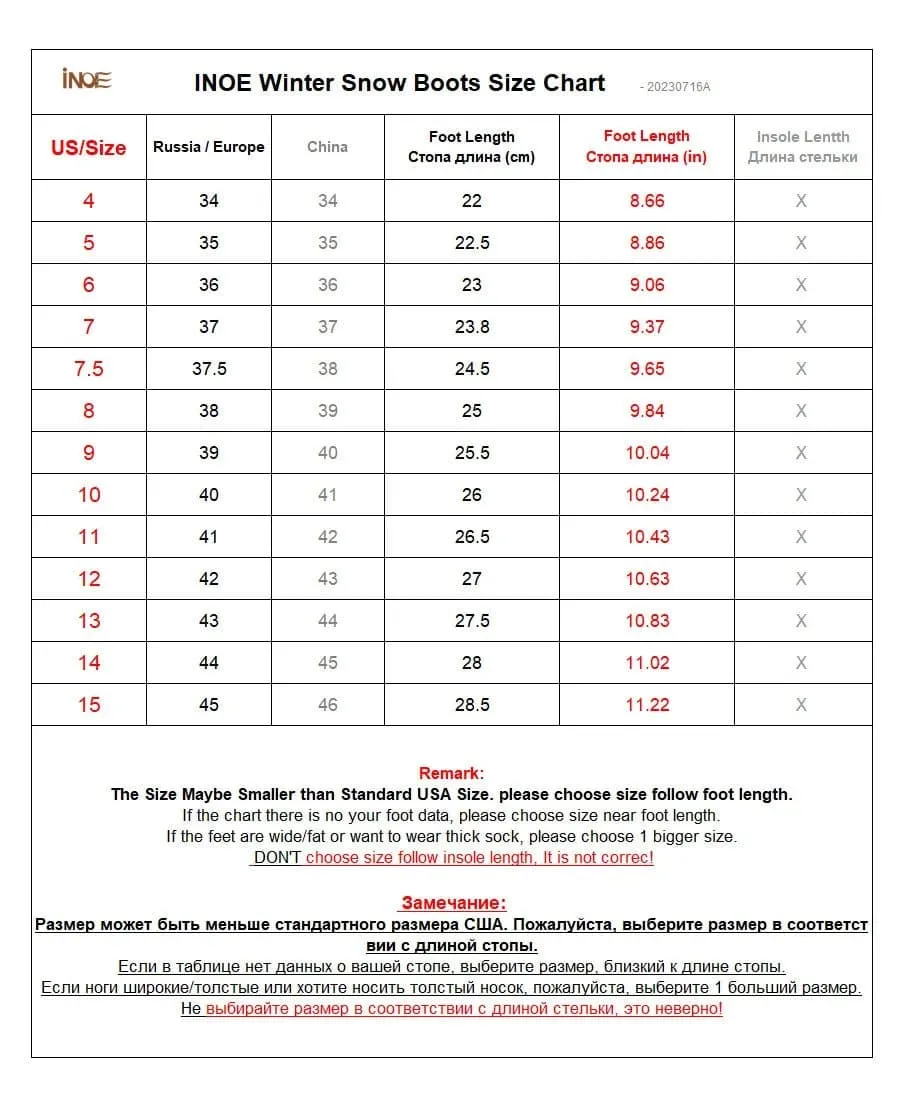 INOE INOE Winter Snow Boots Size Chart - 20230716A

| US/Size | Russia / Europe | China | Foot Length Стопа длина (cm) | Foot Length Стопа длина (in) | Insole Lentth Длина стельки |
|---|---|---|---|---|---|
| 4 | 34 | 34 | 22 | 8.66 | X |
| 5 | 35 | 35 | 22.5 | 8.86 | X |
| 6 | 36 | 36 | 23 | 9.06 | X |
| 7 | 37 | 37 | 23.8 | 9.37 | X |
| 7.5 | 37.5 | 38 | 24.5 | 9.65 | X |
| 8 | 38 | 39 | 25 | 9.84 | X |
| 9 | 39 | 40 | 25.5 | 10.04 | X |
| 10 | 40 | 41 | 26 | 10.24 | X |
| 11 | 41 | 42 | 26.5 | 10.43 | X |
| 12 | 42 | 43 | 27 | 10.63 | X |
| 13 | 43 | 44 | 27.5 | 10.83 | X |
| 14 | 44 | 45 | 28 | 11.02 | X |
| 15 | 45 | 46 | 28.5 | 11.22 | X |

Remark:
The Size Maybe Smaller than Standard USA Size. please choose size follow foot length.
If the chart there is no your foot data, please choose size near foot length.
If the feet are wide/fat or want to wear thick sock, please choose 1 bigger size.
DON'T choose size follow insole length, It is not correc!

Замечание:
Размер может быть меньше стандартного размера США. Пожалуйста, выберите размер в соответствии с длиной стопы.
Если в таблице нет данных о вашей стопе, выберите размер, близкий к длине стопы.
Если ноги широкие/толстые или хотите носить толстый носок, пожалуйста, выберите 1 больший размер.
Не выбирайте размер в соответствии с длиной стельки, это неверно!